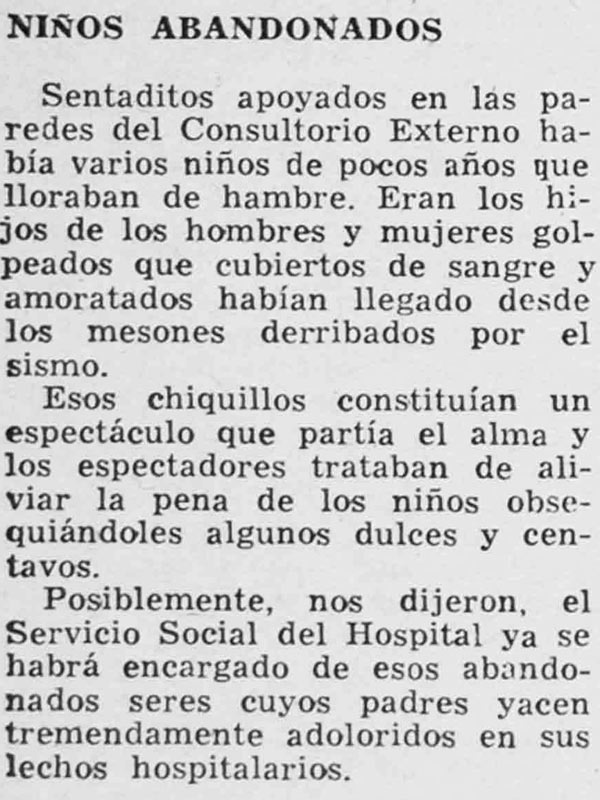 NIÑOS ABANDONADOS

Sentaditos apoyados en las paredes del Consultorio Externo había varios niños de pocos años que lloraban de hambre. Eran los hijos de los hombres y mujeres golpeados que cubiertos de sangre y amoratados habían llegado desde los mesones derribados por el sismo.

Esos chiquillos constituían un espectáculo que partía el alma y los espectadores trataban de aliviar la pena de los niños obsequiándoles algunos dulces y centavos.

Posiblemente, nos dijeron, el Servicio Social del Hospital ya se habrá encargado de esos abandonados seres cuyos padres yacen tremendamente adoloridos en sus lechos hospitalarios.